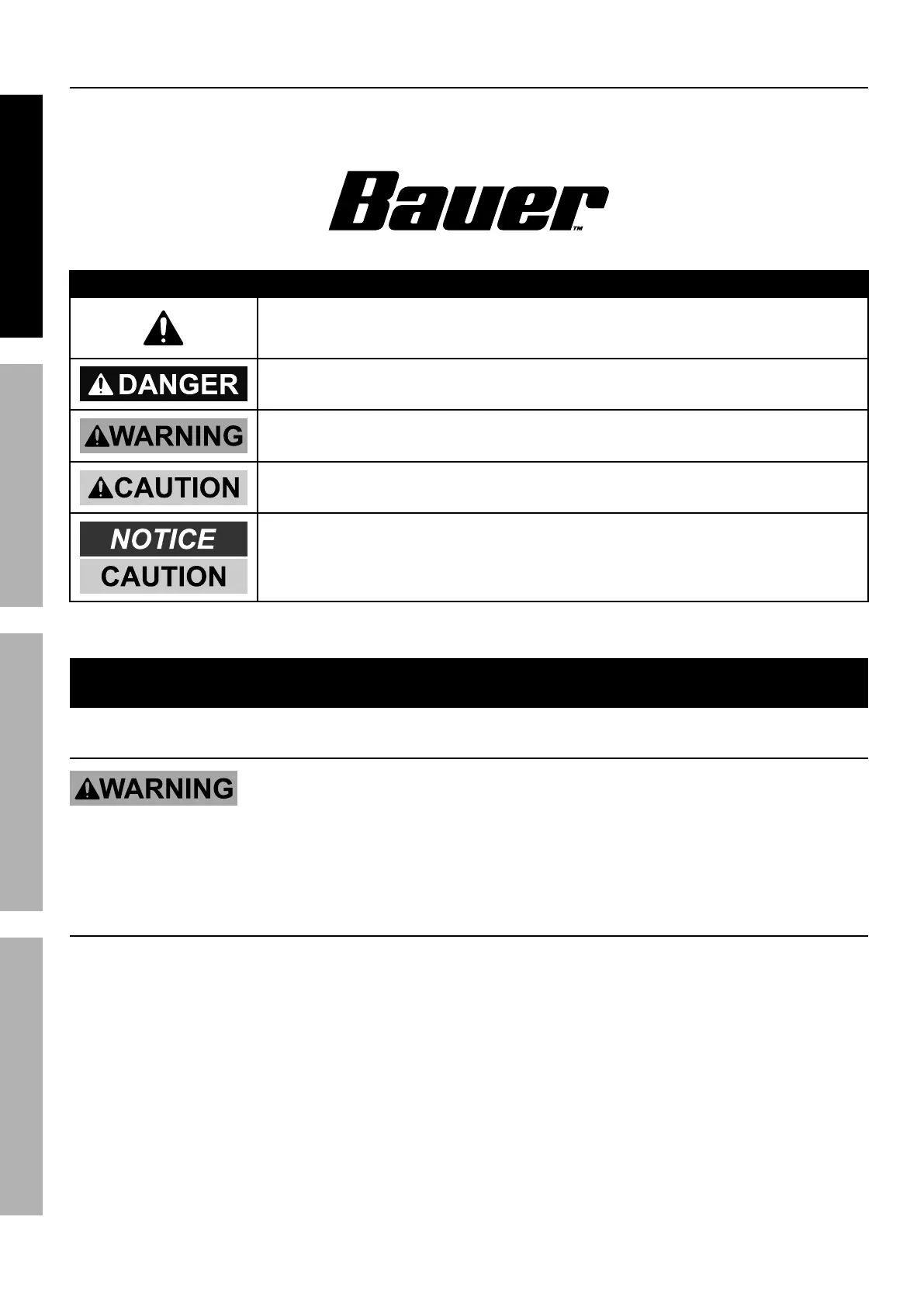 Bauer™

DANGER

WARNING

CAUTION

NOTICE
CAUTION

WARNING